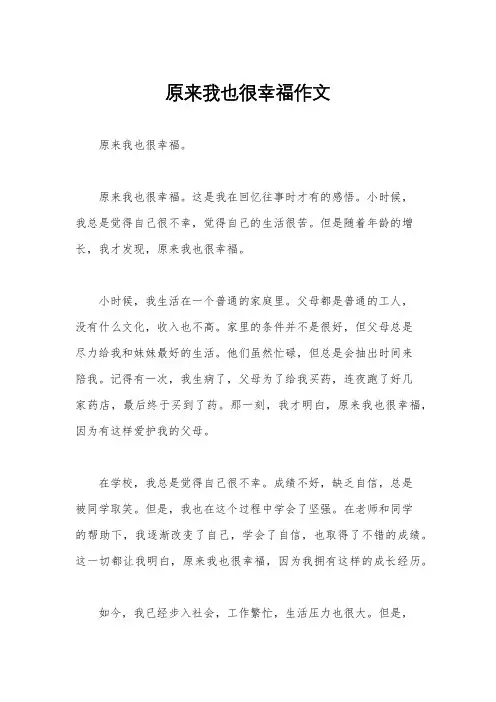 原来我也很幸福作文

原来我也很幸福。

原来我也很幸福。这是我在回忆往事时才有的感悟。小时候，我总是觉得自己很不幸，觉得自己的生活很苦。但是随着年龄的增长，我才发现，原来我也很幸福。

小时候，我生活在一个普通的家庭里。父母都是普通的工人，没有什么文化，收入也不高。家里的条件并不是很好，但父母总是尽力给我和妹妹最好的生活。他们虽然忙碌，但总是会抽出时间来陪我。记得有一次，我生病了，父母为了给我买药，连夜跑了好几家药店，最后终于买到了药。那一刻，我才明白，原来我也很幸福，因为有这样爱护我的父母。

在学校，我总是觉得自己很不幸。成绩不好，缺乏自信，总是被同学取笑。但是，我也在这个过程中学会了坚强。在老师和同学的帮助下，我逐渐改变了自己，学会了自信，也取得了不错的成绩。这一切都让我明白，原来我也很幸福，因为我拥有这样的成长经历。

如今，我已经步入社会，工作繁忙，生活压力也很大。但是，